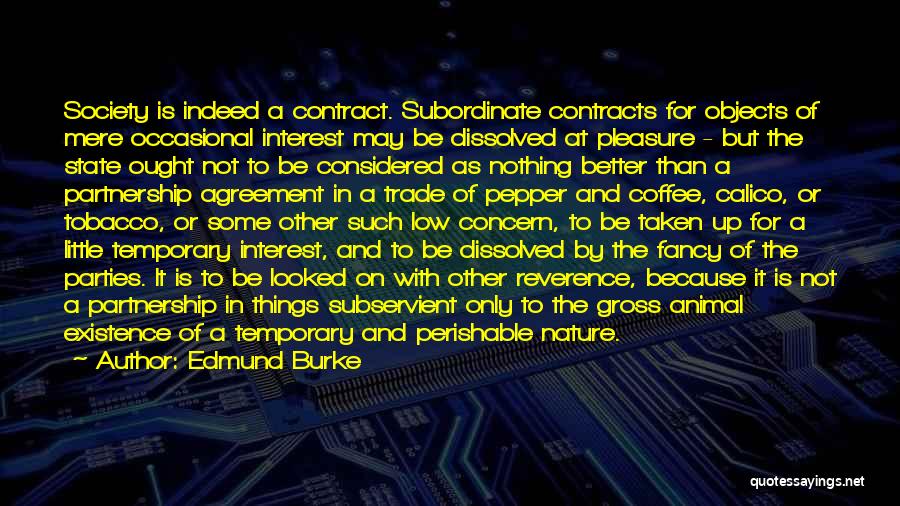 Society is indeed a contract. Subordinate contracts for objects of mere occasional interest may be dissolved at pleasure - but the state ought not to be considered as nothing better than a partnership agreement in a trade of pepper and coffee, calico, or tobacco, or some other such low concern, to be taken up for a little temporary interest, and to be dissolved by the fancy of the parties. It is to be looked on with other reverence, because it is not a partnership in things subservient only to the gross animal existence of a temporary and perishable nature.

~ Author: Edmund Burke

quotessayings.net